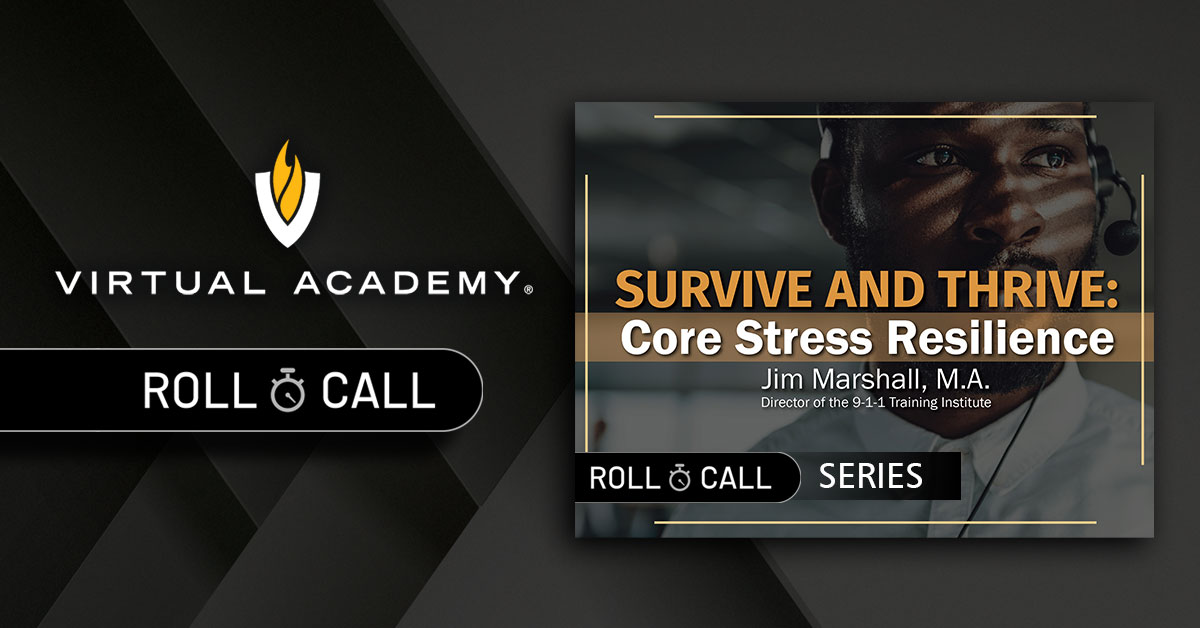 VIRTUAL ACADEMY®

ROLL CALL

SURVIVE AND THRIVE:
Core Stress Resilience
Jim Marshall, M.A.
Director of the 9-1-1 Training Institute

ROLL CALL SERIES